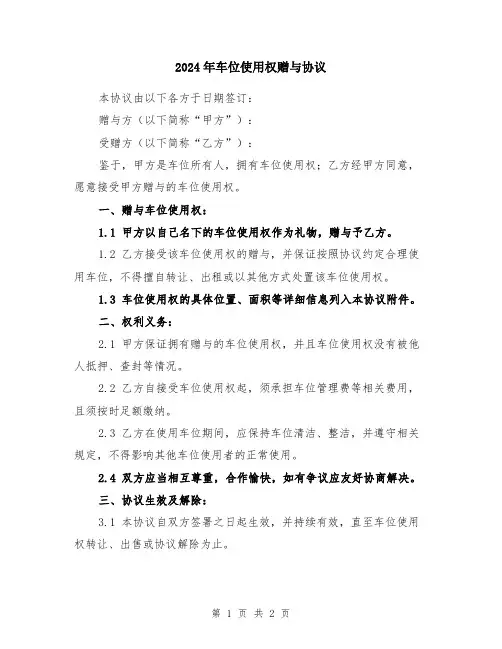 2024年车位使用权赠与协议

本协议由以下各方于日期签订：

赠与方（以下简称“甲方”）：

受赠方（以下简称“乙方”）：

鉴于，甲方是车位所有人，拥有车位使用权；乙方经甲方同意，愿意接受甲方赠与的车位使用权。

一、赠与车位使用权：

1.1 甲方以自己名下的车位使用权作为礼物，赠与予乙方。

1.2 乙方接受该车位使用权的赠与，并保证按照协议约定合理使用车位，不得擅自转让、出租或以其他方式处置该车位使用权。

1.3 车位使用权的具体位置、面积等详细信息列入本协议附件。

二、权利义务：

2.1 甲方保证拥有赠与的车位使用权，并且车位使用权没有被他人抵押、查封等情况。

2.2 乙方自接受车位使用权起，须承担车位管理费等相关费用，且须按时足额缴纳。

2.3 乙方在使用车位期间，应保持车位清洁、整洁，并遵守相关规定，不得影响其他车位使用者的正常使用。

2.4 双方应当相互尊重，合作愉快，如有争议应友好协商解决。

三、协议生效及解除：

3.1 本协议自双方签署之日起生效，并持续有效，直至车位使用权转让、出售或协议解除为止。

第 1 页 共 2 页